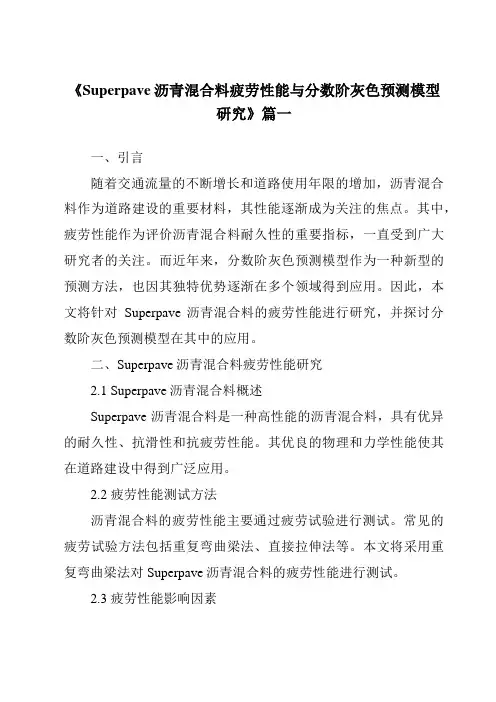 《Superpave 沥青混合料疲劳性能与分数阶灰色预测模型研究》篇一

一、引言

随着交通流量的不断增长和道路使用年限的增加，沥青混合料作为道路建设的重要材料，其性能逐渐成为关注的焦点。其中，疲劳性能作为评价沥青混合料耐久性的重要指标，一直受到广大研究者的关注。而近年来，分数阶灰色预测模型作为一种新型的预测方法，也因其独特优势逐渐在多个领域得到应用。因此，本文将针对 Superpave 沥青混合料的疲劳性能进行研究，并探讨分数阶灰色预测模型在其中的应用。

二、Superpave 沥青混合料疲劳性能研究

2.1 Superpave 沥青混合料概述

Superpave 沥青混合料是一种高性能的沥青混合料，具有优异的耐久性、抗滑性和抗疲劳性能。其优良的物理和力学性能使其在道路建设中得到广泛应用。

2.2 疲劳性能测试方法

沥青混合料的疲劳性能主要通过疲劳试验进行测试。常见的疲劳试验方法包括重复弯曲梁法、直接拉伸法等。本文将采用重复弯曲梁法对 Superpave 沥青混合料的疲劳性能进行测试。

2.3 疲劳性能影响因素